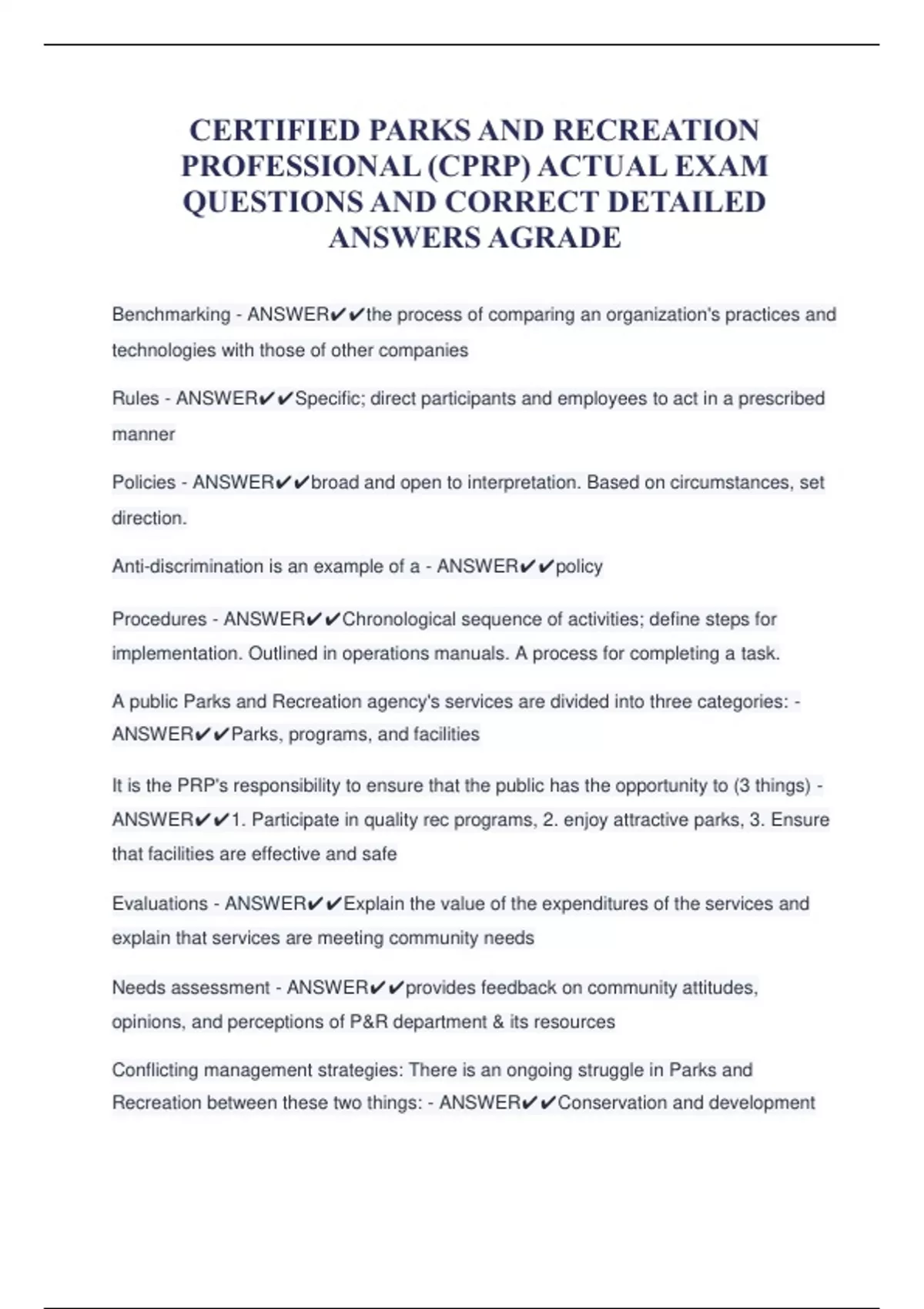 CERTIFIED PARKS AND RECREATION PROFESSIONAL (CPRP) ACTUAL EXAM QUESTIONS AND CORRECT DETAILED ANSWERS AGRADE

Benchmarking - ANSWER✔✔the process of comparing an organization's practices and technologies with those of other companies

Rules - ANSWER✔✔Specific; direct participants and employees to act in a prescribed manner

Policies - ANSWER✔✔broad and open to interpretation. Based on circumstances, set direction.

Anti-discrimination is an example of a - ANSWER✔✔policy

Procedures - ANSWER✔✔Chronological sequence of activities; define steps for implementation. Outlined in operations manuals. A process for completing a task.

A public Parks and Recreation agency's services are divided into three categories: - ANSWER✔✔Parks, programs, and facilities

It is the PRP's responsibility to ensure that the public has the opportunity to (3 things) - ANSWER✔✔1. Participate in quality rec programs, 2. enjoy attractive parks, 3. Ensure that facilities are effective and safe

Evaluations - ANSWER✔✔Explain the value of the expenditures of the services and explain that services are meeting community needs

Needs assessment - ANSWER✔✔provides feedback on community attitudes, opinions, and perceptions of P&R department & its resources

Conflicting management strategies: There is an ongoing struggle in Parks and Recreation between these two things: - ANSWER✔✔Conservation and development